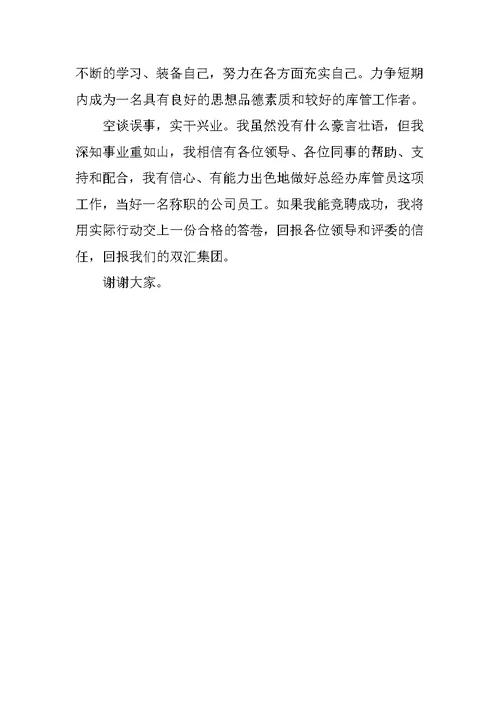 不断的学习、装备自己，努力在各方面充实自己。力争短期内成为一名具有良好的思想品德素质和较好的库管工作者。

空谈误事，实干兴业。我虽然没有什么豪言壮语，但我深知事业重如山，我相信有各位领导、各位同事的帮助、支持和配合，我有信心、有能力出色地做好总经办库管员这项工作，当好一名称职的公司员工。如果我能竞聘成功，我将用实际行动交上一份合格的答卷，回报各位领导和评委的信任，回报我们的双汇集团。

谢谢大家。